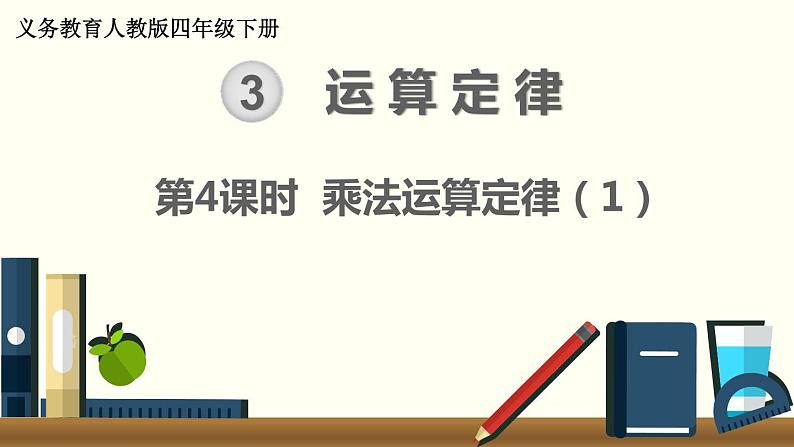 义务教育人教版四年级下册

3 运算定律

第4课时 乘法运算定律（1）